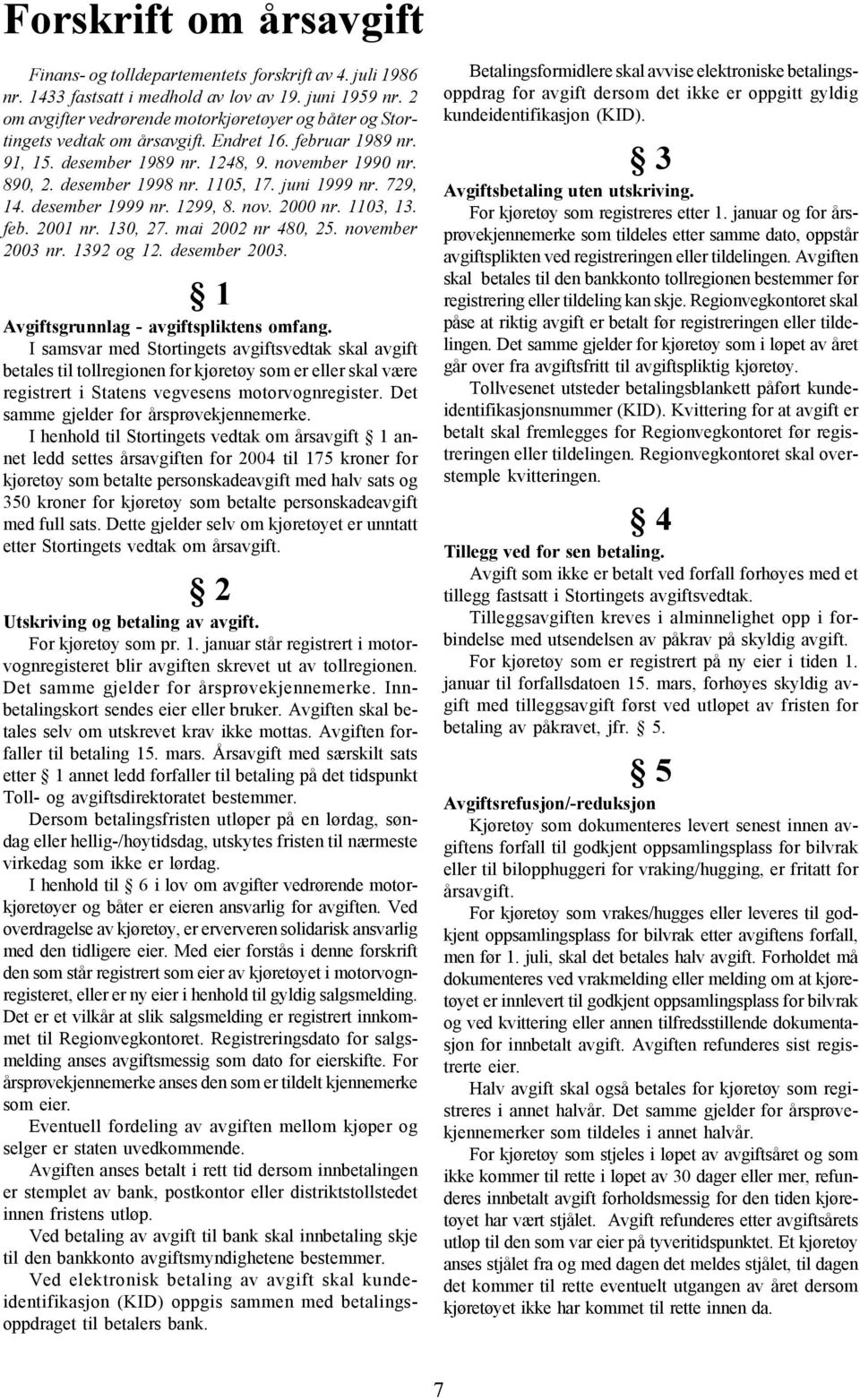 Forskrift om årsavgift

Finans- og tolldepartementets forskrift av 4. juli 1986 nr. 1433 fastsatt i medhold av lov av 19. juni 1959 nr. 2 om avgifter vedrørende motorkjøretøyer og båter og Stortingets vedtak om årsavgift. Endret 16. februar 1989 nr. 91, 15. desember 1989 nr. 1248, 9. november 1990 nr. 890, 2. desember 1998 nr. 1105, 17. juni 1999 nr. 729, 14. desember 1999 nr. 1299, 8. nov. 2000 nr. 1103, 13. feb. 2001 nr. 130, 27. mai 2002 nr 480, 25. november 2003 nr. 1392 og 12. desember 2003.

§ 1

Avgiftsgrunnlag - avgiftspliktens omfang.

I samsvar med Stortingets avgiftsvedtak skal avgift betales til tollregionen for kjøretøy som er eller skal være registrert i Statens vegvesens motorvognregister. Det samme gjelder for årsprøvekjennemerke.

I henhold til Stortingets vedtak om årsavgift § 1 annet ledd settes årsavgiften for 2004 til 175 kroner for kjøretøy som betalte personskadeavgift med halv sats og 350 kroner for kjøretøy som betalte personskadeavgift med full sats. Dette gjelder selv om kjøretøyet er unntatt etter Stortingets vedtak om årsavgift.

§ 2

Utskriving og betaling av avgift.

For kjøretøy som pr. 1. januar står registrert i motorvognregisteret blir avgiften skrevet ut av tollregionen. Det samme gjelder for årsprøvekjennemerke. Innbetalingskort sendes eier eller bruker. Avgiften skal betales selv om utskrevet krav ikke mottas. Avgiften forfaller til betaling 15. mars. Årsavgift med særskilt sats etter § 1 annet ledd forfaller til betaling på det tidspunkt Toll- og avgiftsdirektoratet bestemmer.

Dersom betalingsfristen utløper på en lørdag, søndag eller hellig-/høytidsdag, utskytes fristen til nærmeste virkedag som ikke er lørdag.

I henhold til § 6 i lov om avgifter vedrørende motorkjøretøyer og båter er eieren ansvarlig for avgiften. Ved overdragelse av kjøretøy, er erververen solidarisk ansvarlig med den tidligere eier. Med eier forstås i denne forskrift den som står registrert som eier av kjøretøyet i motorvognregisteret, eller er ny eier i henhold til gyldig salgsmelding. Det er et vilkår at slik salgsmelding er registrert innkommet til Regionvegkontoret. Registreringsdato for salgsmelding anses avgiftsmessig som dato for eierskifte. For årsprøvekjennemerke anses den som er tildelt kjennemerke som eier.

Eventuell fordeling av avgiften mellom kjøper og selger er staten uvedkommende.

Avgiften anses betalt i rett tid dersom innbetalingen er stemplet av bank, postkontor eller distriktstollstedet innen fristens utløp.

Ved betaling av avgift til bank skal innbetaling skje til den bankkonto avgiftsmyndighetene bestemmer.

Ved elektronisk betaling av avgift skal kundeidentifikasjon (KID) oppgis sammen med betalingsoppdraget til betalers bank.

Betalingsformidlere skal avvise elektroniske betalingsoppdrag for avgift dersom det ikke er oppgitt gyldig kundeidentifikasjon (KID).

§ 3

Avgiftsbetaling uten utskriving.

For kjøretøy som registreres etter 1. januar og for årsprøvekjennemerke som tildeles etter samme dato, oppstår avgiftsplikten ved registreringen eller tildelingen. Avgiften skal betales til den bankkonto tollregionen bestemmer før registrering eller tildeling kan skje. Regionvegkontoret skal påse at riktig avgift er betalt før registreringen eller tildelingen. Det samme gjelder for kjøretøy som i løpet av året går over fra avgiftsfritt til avgiftspliktig kjøretøy.

Tollvesenet utsteder betalingsblankett påført kundeidentifikasjonsnummer (KID). Kvittering for at avgift er betalt skal fremlegges for Regionvegkontoret før registreringen eller tildelingen. Regionvegkontoret skal overstemple kvitteringen.

§ 4

Tillegg ved for sen betaling.

Avgift som ikke er betalt ved forfall forhøyes med et tillegg fastsatt i Stortingets avgiftsvedtak.

Tilleggsavgiften kreves i alminnelighet opp i forbindelse med utsendelsen av påkrav på skyldig avgift.

For kjøretøy som er registrert på ny eier i tiden 1. januar til forfallsdatoen 15. mars, forhøyes skyldig avgift med tilleggsavgift først ved utløpet av fristen for betaling av påkravet, jfr. § 5.

§ 5

Avgiftsrefusjon/-reduksjon

Kjøretøy som dokumenteres levert senest innen avgiftens forfall til godkjent oppsamlingsplass for bilvrak eller til bilopphuggeri for vraking/hugging, er fritatt for årsavgift.

For kjøretøy som vrakes/hugges eller leveres til godkjent oppsamlingsplass for bilvrak etter avgiftens forfall, men før 1. juli, skal det betales halv avgift. Forholdet må dokumenteres ved vrakmelding eller melding om at kjøretøyet er innlevert til godkjent oppsamlingsplass for bilvrak og ved kvittering eller annen tilfredsstillende dokumentasjon for innbetalt avgift. Avgiften refunderes sist registrerte eier.

Halv avgift skal også betales for kjøretøy som registreres i annet halvår. Det samme gjelder for årsprøvekjennemerker som tildeles i annet halvår.

For kjøretøy som stjeles i løpet av avgiftsåret og som ikke kommer til rette i løpet av 30 dager eller mer, refunderes innbetalt avgift forholdsmessig for den tiden kjøretøyet har vært stjålet. Avgift refunderes etter avgiftsårets utløp til den som var eier på tyveritidspunktet. Et kjøretøy anses stjålet fra og med dagen det meldes stjålet, til dagen det kommer til rette eventuelt utgangen av året dersom kjøretøyet ikke har kommet til rette innen da.

7